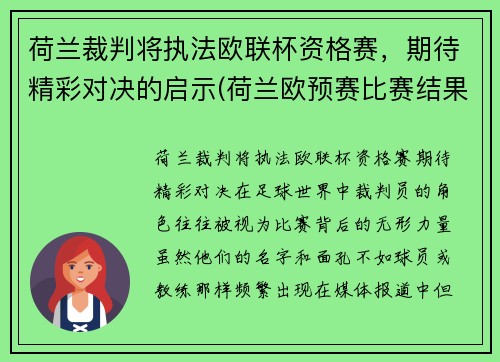 荷兰裁判将执法欧联杯资格赛，期待精彩对决的启示(荷兰欧预赛比赛结果

荷兰裁判将执法欧联杯资格赛期待精彩对决在足球世界中裁判员的角色往往被视为比赛背后的无形力量虽然他们的名字和面孔不如球员或教练那样频繁出现在媒体报道中但